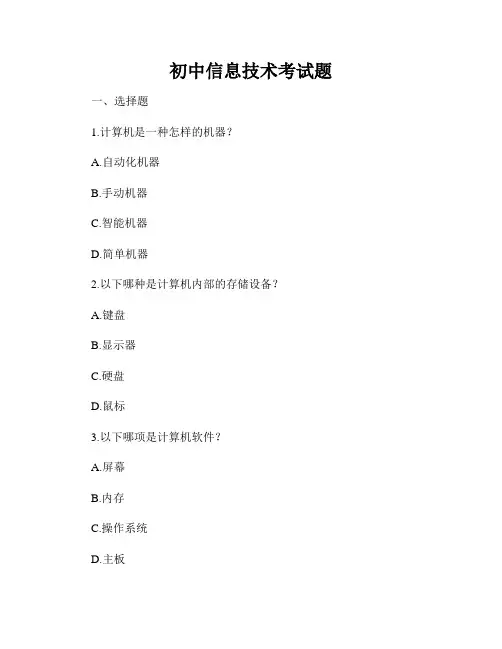 初中信息技术考试题

一、选择题

1.计算机是一种怎样的机器？

A.自动化机器

B.手动机器

C.智能机器

D.简单机器

2.以下哪种是计算机内部的存储设备？

A.键盘

B.显示器

C.硬盘

D.鼠标

3.以下哪项是计算机软件？

A.屏幕

B.内存

C.操作系统

D.主板